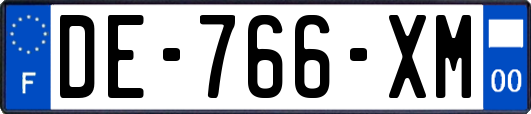 F
DE-766-XM
00